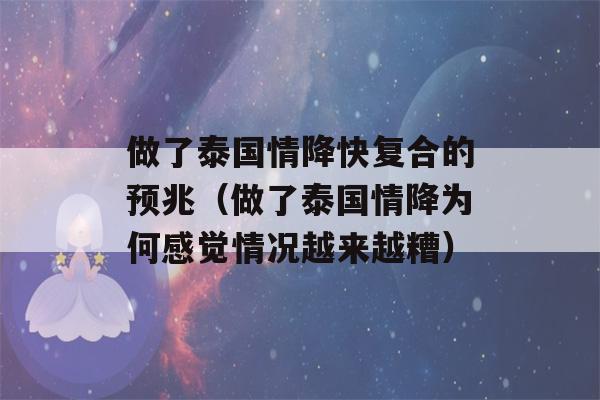 做了泰国情降快复合的预兆（做了泰国情降为何感觉情况越来越糟）